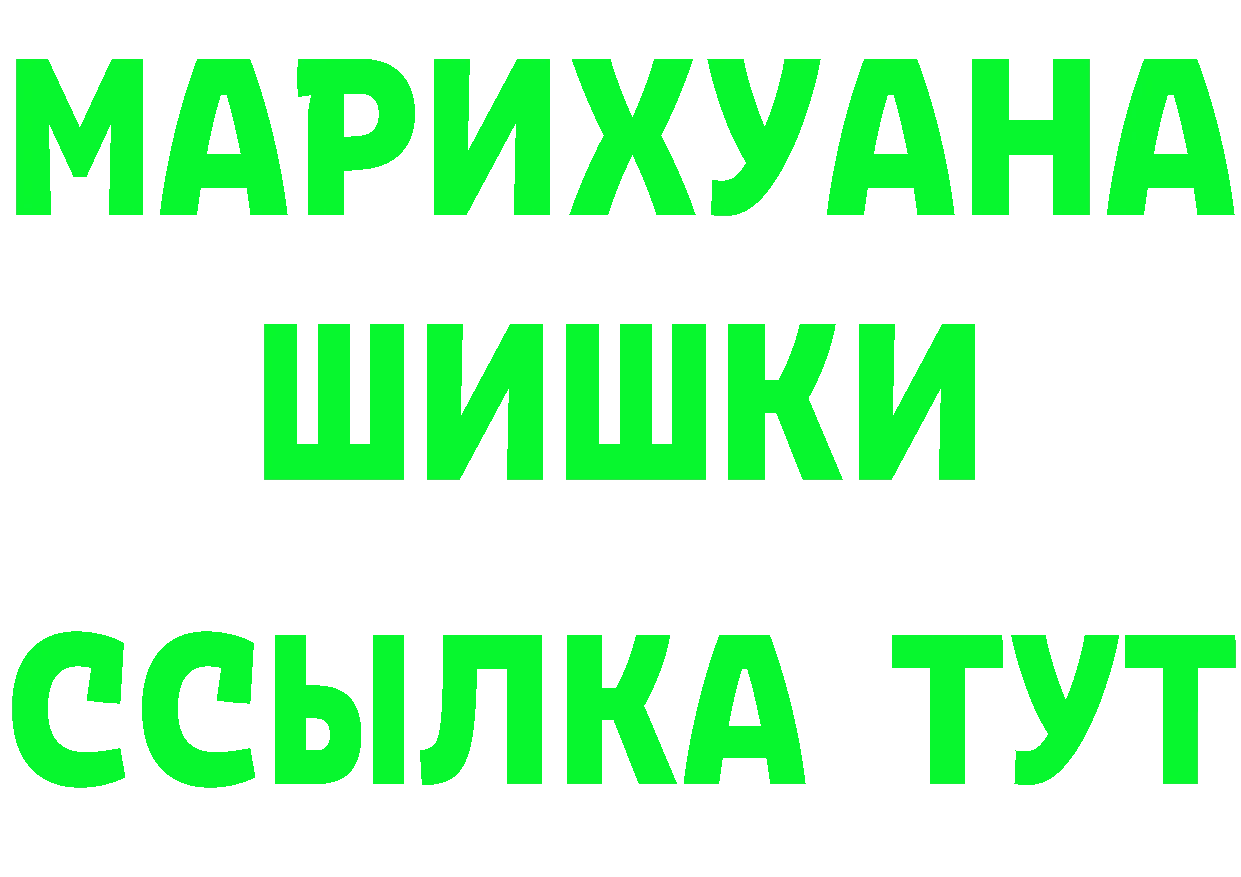 МАРИХУАНА
ШИШКИ
ССЫЛКА ТУТ